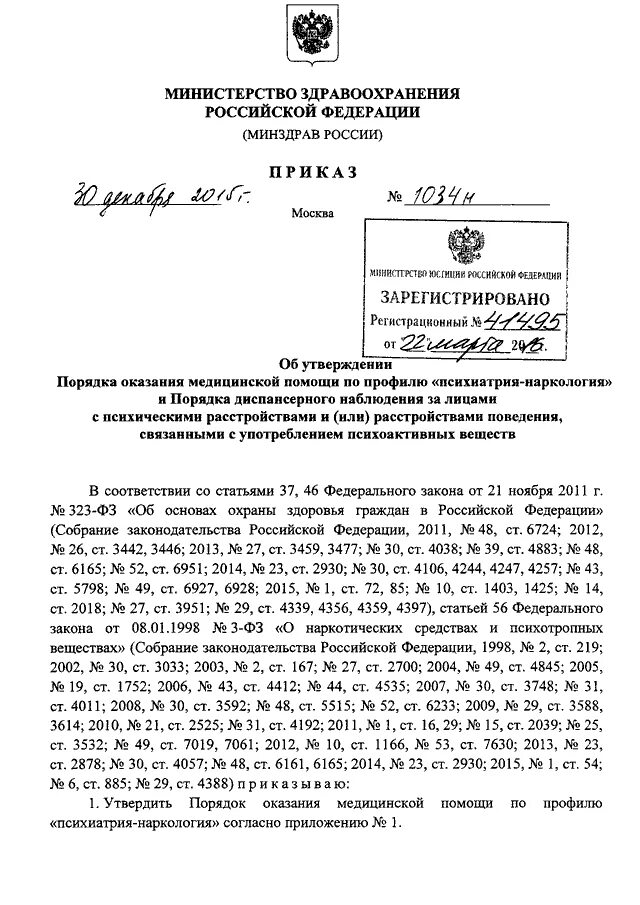 МИНИСТЕРСТВО ЗДРАВООХРАНЕНИЯ РОССИЙСКОЙ ФЕДЕРАЦИИ
(МИНЗДРАВ РОССИИ)

ПРИКАЗ

30 декабря 2015 г. № 1034н

Москва

МИНИСТЕРСТВО ЮСТИЦИИ РОССИЙСКОЙ ФЕДЕРАЦИИ
ЗАРЕГИСТРИРОВАНО
Регистрационный № 41495
от 22 марта 2016.

Об утверждении
Порядка оказания медицинской помощи по профилю «психиатрия-наркология» и Порядка диспансерного наблюдения за лицами с психическими расстройствами и (или) расстройствами поведения, связанными с употреблением психоактивных веществ

В соответствии со статьями 37, 46 Федерального закона от 21 ноября 2011 г. № 323-ФЗ «Об основах охраны здоровья граждан в Российской Федерации» (Собрание законодательства Российской Федерации, 2011, № 48, ст. 6724; 2012, № 26, ст. 3442, 3446; 2013, № 27, ст. 3459, 3477; № 30, ст. 4038; № 39, ст. 4883; № 48, ст. 6165; № 52, ст. 6951; 2014, № 23, ст. 2930; № 30, ст. 4106, 4244, 4247, 4257; № 43, ст. 5798; № 49, ст. 6927, 6928; 2015, № 1, ст. 72, 85; № 10, ст. 1403, 1425; № 14, ст. 2018; № 27, ст. 3951; № 29, ст. 4339, 4356, 4359, 4397), статьей 56 Федерального закона от 08.01.1998 № 3-ФЗ «О наркотических средствах и психотропных веществах» (Собрание законодательства Российской Федерации, 1998, № 2, ст. 219; 2002, № 30, ст. 3033; 2003, № 2, ст. 167; № 27, ст. 2700; 2004, № 49, ст. 4845; 2005, № 19, ст. 1752; 2006, № 43, ст. 4412; № 44, ст. 4535; 2007, № 30, ст. 3748; № 31, ст. 4011; 2008, № 30, ст. 3592; № 48, ст. 5515; № 52, ст. 6233; 2009, № 29, ст. 3588, 3614; 2010, № 21, ст. 2525; № 31, ст. 4192; 2011, № 1, ст. 16, 29; № 15, ст. 2039; № 25, ст. 3532; № 49, ст. 7019, 7061; 2012, № 10, ст. 1166, № 53, ст. 7630; 2013, № 23, ст. 2878; № 30, ст. 4057; № 48, ст. 6161, 6165; 2014, № 23, ст. 2930; 2015, № 1, ст. 54; № 6, ст. 885; № 29, ст. 4388) приказываю:

1. Утвердить Порядок оказания медицинской помощи по профилю «психиатрия-наркология» согласно приложению № 1.